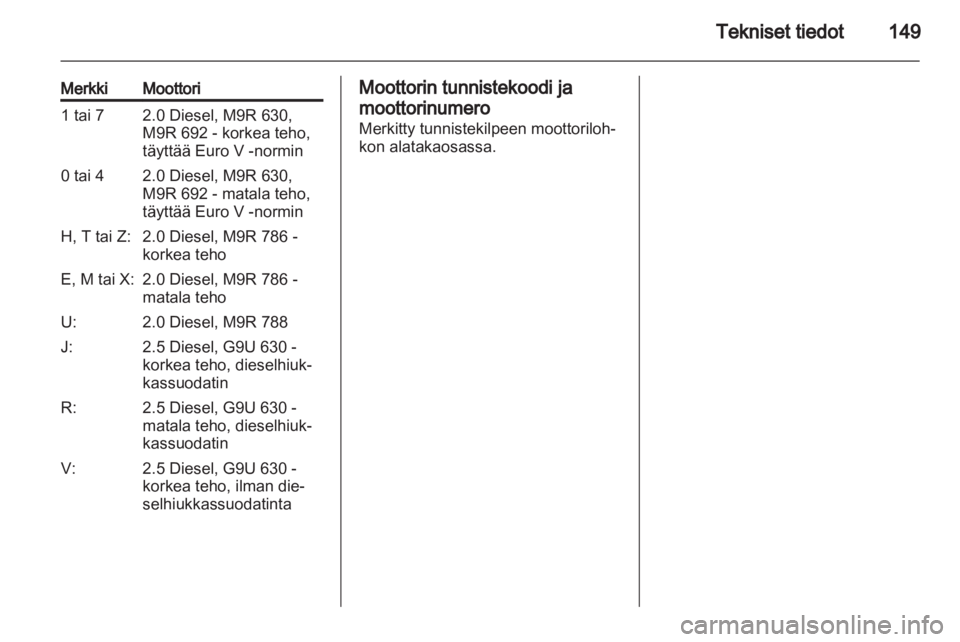 Tekniset tiedot 149

| Merkki | Moottori |
|---|---|
| 1 tai 7 | 2.0 Diesel, M9R 630, M9R 692 - korkea teho, täyttää Euro V -normin |
| 0 tai 4 | 2.0 Diesel, M9R 630, M9R 692 - matala teho, täyttää Euro V -normin |
| H, T tai Z: | 2.0 Diesel, M9R 786 - korkea teho |
| E, M tai X: | 2.0 Diesel, M9R 786 - matala teho |
| U: | 2.0 Diesel, M9R 788 |
| J: | 2.5 Diesel, G9U 630 - korkea teho, dieselhiukkassuodatin |
| R: | 2.5 Diesel, G9U 630 - matala teho, dieselhiukkassuodatin |
| V: | 2.5 Diesel, G9U 630 - korkea teho, ilman dieselhiukkassuodatinta |

Moottorin tunnistekoodi ja moottorinumero
Merkitty tunnistekilpeen moottorilohkon alatakaosassa.

carmanualsonline.info